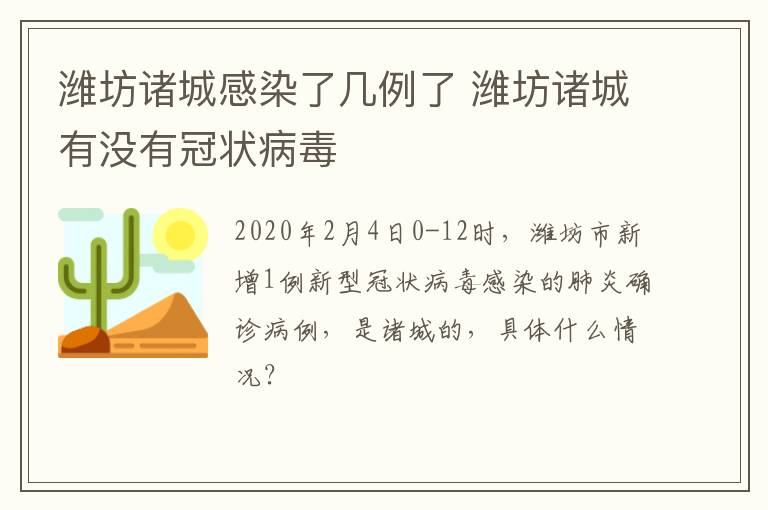 潍坊诸城感染了几例了 潍坊诸城有没有冠状病毒

2020年2月4日0-12时，潍坊市新增1例新型冠状病毒感染的肺炎确诊病例，是诸城的，具体什么情况？